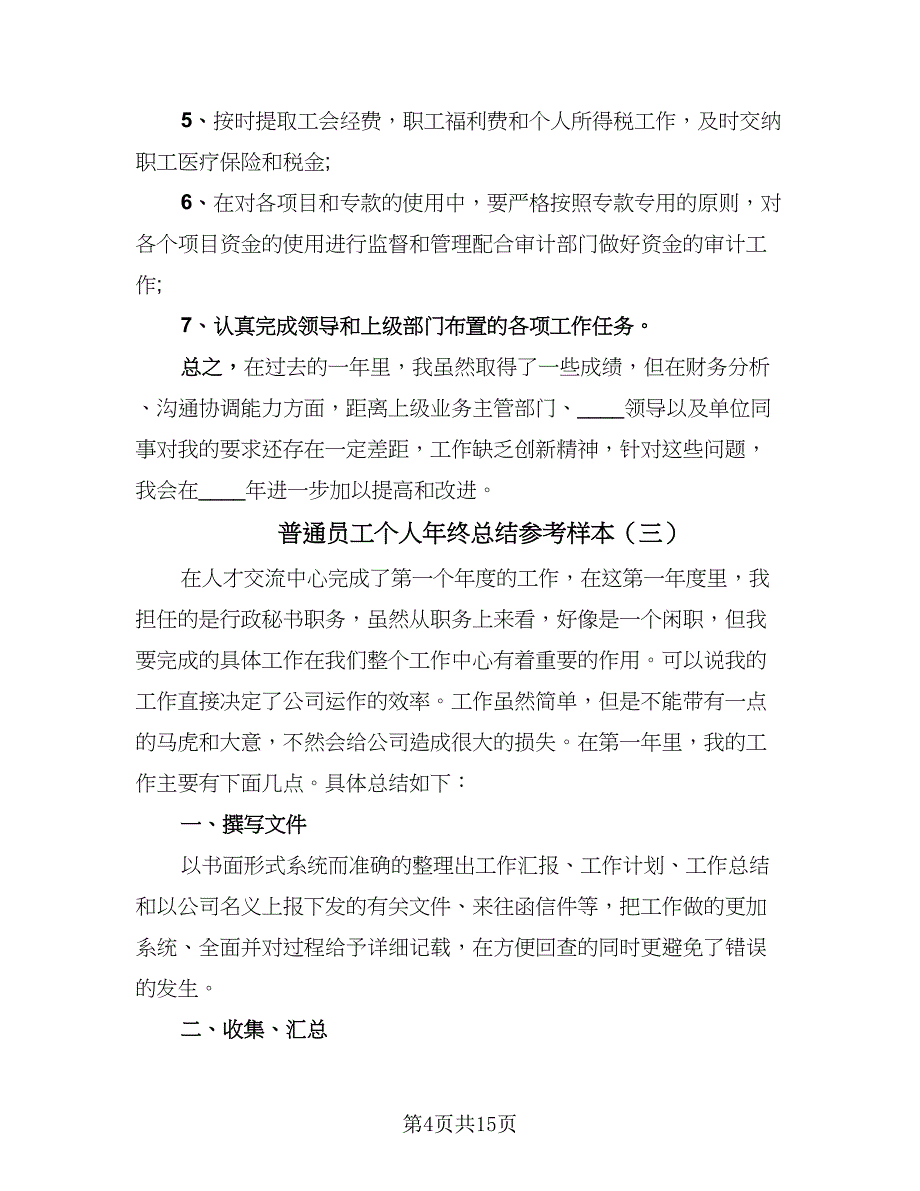 5、按时提取工会经费，职工福利费和个人所得税工作，及时交纳职工医疗保险和税金;

6、在对各项目和专款的使用中，要严格按照专款专用的原则，对各个项目资金的使用进行监督和管理配合审计部门做好资金的审计工作;

7、认真完成领导和上级部门布置的各项工作任务。

总之，在过去的一年里，我虽然取得了一些成绩，但在财务分析、沟通协调能力方面，距离上级业务主管部门、____领导以及单位同事对我的要求还存在一定差距，工作缺乏创新精神，针对这些问题，我会在____年进一步加以提高和改进。

普通员工个人年终总结参考样本（三）

在人才交流中心完成了第一个年度的工作，在这第一年度里，我担任的是行政秘书职务，虽然从职务上来看，好像是一个闲职，但我要完成的具体工作在我们整个工作中心有着重要的作用。可以说我的工作直接决定了公司运作的效率。工作虽然简单，但是不能带有一点的马虎和大意，不然会给公司造成很大的损失。在第一年里，我的工作主要有下面几点。具体总结如下：

一、撰写文件

以书面形式系统而准确的整理出工作汇报、工作计划、工作总结和以公司名义上报下发的有关文件、来往函信件等，把工作做的更加系统、全面并对过程给予详细记载，在方便回查的同时更避免了错误的发生。

二、收集、汇总

第4页共15页